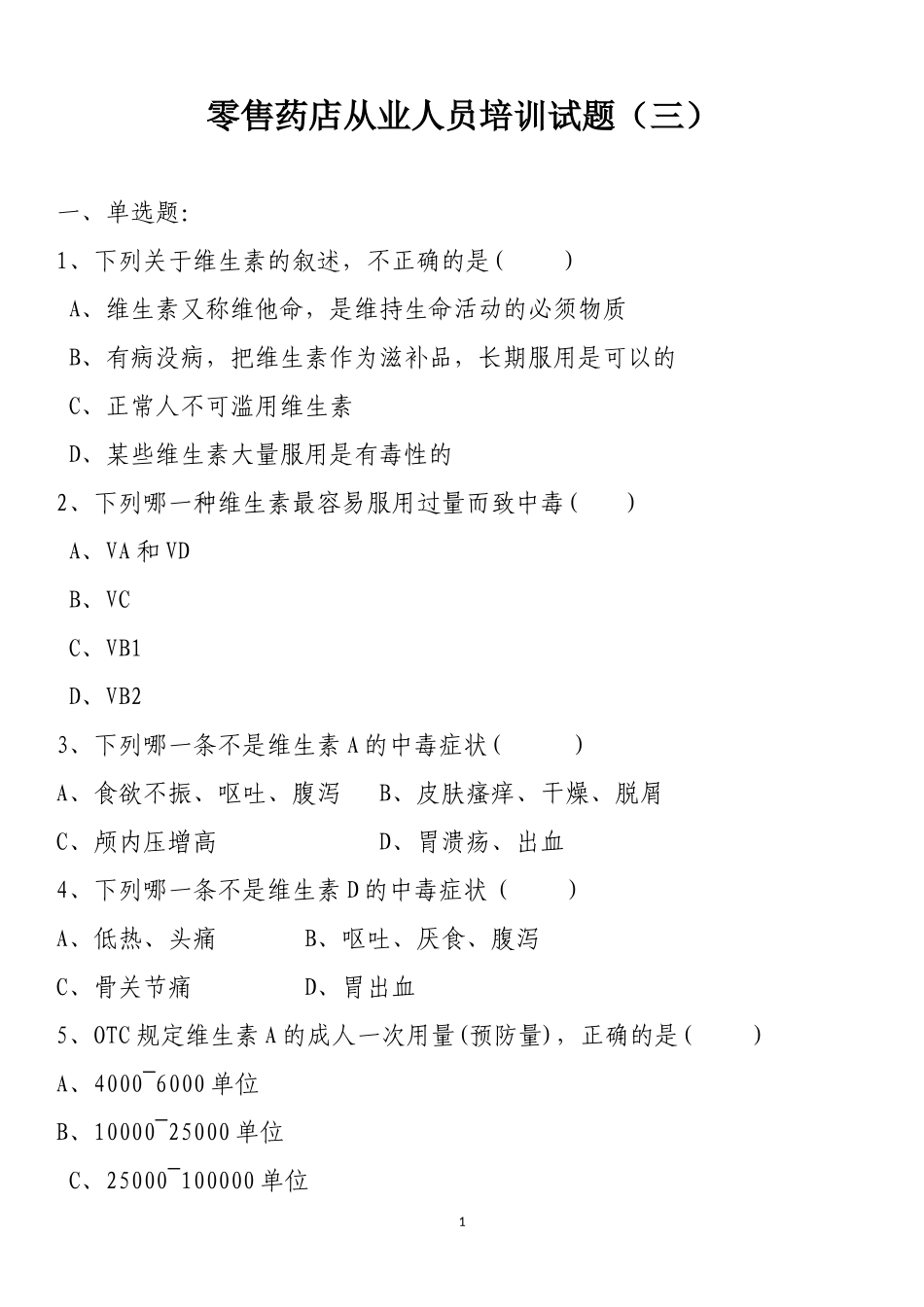 零售药店从业人员培训试题（三）

一、单选题:

1、下列关于维生素的叙述，不正确的是(　　)

A、维生素又称维他命，是维持生命活动的必须物质

B、有病没病，把维生素作为滋补品，长期服用是可以的

C、正常人不可滥用维生素

D、某些维生素大量服用是有毒性的

2、下列哪一种维生素最容易服用过量而致中毒(　　)

A、VA 和 VD

B、VC

C、VB1

D、VB2

3、下列哪一条不是维生素 A 的中毒症状(　　)

A、食欲不振、呕吐、腹泻　　B、皮肤瘙痒、干燥、脱屑

C、颅内压增高　　D、胃溃疡、出血

4、下列哪一条不是维生素 D 的中毒症状 (　　)

A、低热、头痛　　B、呕吐、厌食、腹泻

C、骨关节痛　　D、胃出血

5、OTC 规定维生素 A 的成人一次用量(预防量)，正确的是(　　)

A、4000¯6000 单位

B、10000¯25000 单位

C、25000¯100000 单位

1